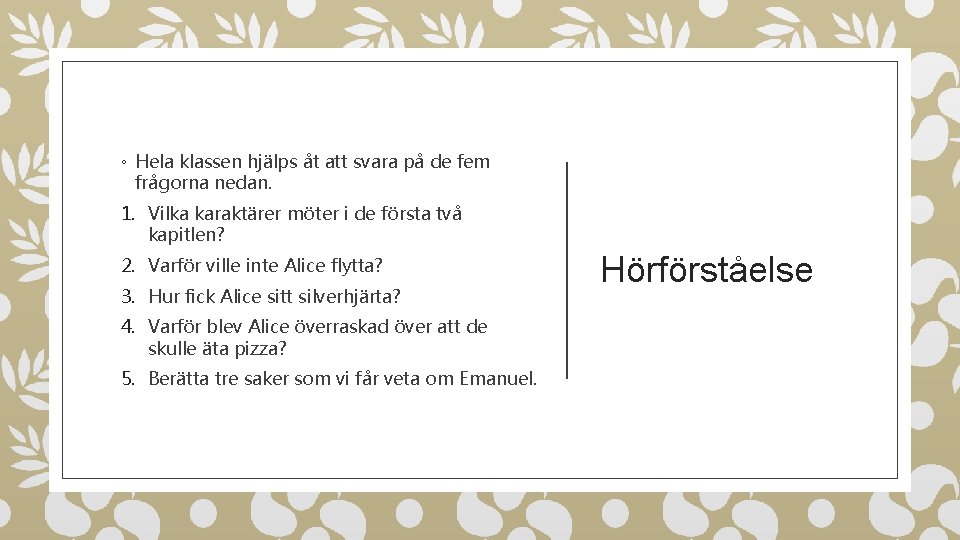 ◦ Hela klassen hjälps åt att svara på de fem frågorna nedan.

1. Vilka karaktärer möter i de första två kapitlen?
2. Varför ville inte Alice flytta?
3. Hur fick Alice sitt silverhjärta?
4. Varför blev Alice överraskad över att de skulle äta pizza?
5. Berätta tre saker som vi får veta om Emanuel.

Hörförståelse